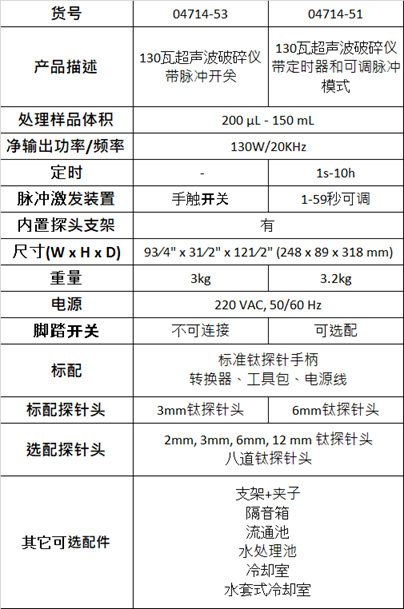 | 货号 | 04714-53 | 04714-51 |
|---|---|---|
| 产品描述 | 130瓦超声波破碎仪带脉冲开关 | 130瓦超声波破碎仪带定时器和可调脉冲模式 |
| 处理样品体积 | 200 µL - 150 mL | |
| 净输出功率/频率 | 130W/20KHz | |
| 定时 | - | 1s-10h |
| 脉冲激发装置 | 手触开关 | 1-59秒可调 |
| 内置探头支架 | 有 | |
| 尺寸(W x H x D) | 93⁄4" x 31⁄2" x 121⁄2" (248 x 89 x 318 mm) | |
| 重量 | 3kg | 3.2kg |
| 电源 | 220 VAC, 50/60 Hz | |
| 脚踏开关 | 不可连接 | 可选配 |
| 标配 | 标准钛探针手柄 转换器、工具包、电源线 | |
| 标配探针头 | 3mm钛探针头 | 6mm钛探针头 |
| 选配探针头 | 2mm, 3mm, 6mm, 12 mm 钛探针头 八道钛探针头 | |
| 其它可选配件 | 支架+夹子 隔音箱 流通池 水处理池 冷却室 水套式冷却室 | |